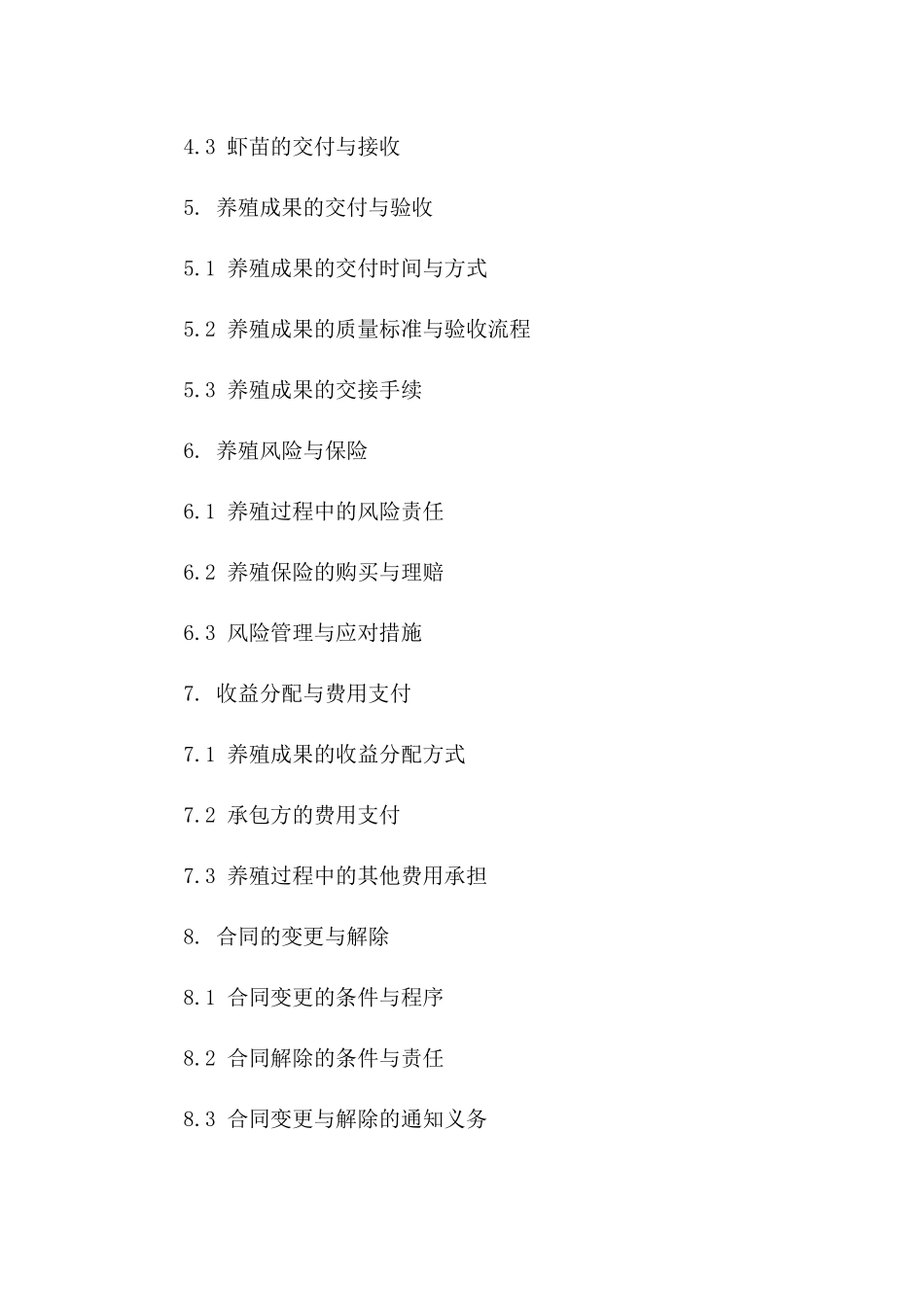 4.3 虾苗的交付与接收

5. 养殖成果的交付与验收

5.1 养殖成果的交付时间与方式

5.2 养殖成果的质量标准与验收流程

5.3 养殖成果的交接手续

6. 养殖风险与保险

6.1 养殖过程中的风险责任

6.2 养殖保险的购买与理赔

6.3 风险管理与应对措施

7. 收益分配与费用支付

7.1 养殖成果的收益分配方式

7.2 承包方的费用支付

7.3 养殖过程中的其他费用承担

8. 合同的变更与解除

8.1 合同变更的条件与程序

8.2 合同解除的条件与责任

8.3 合同变更与解除的通知义务